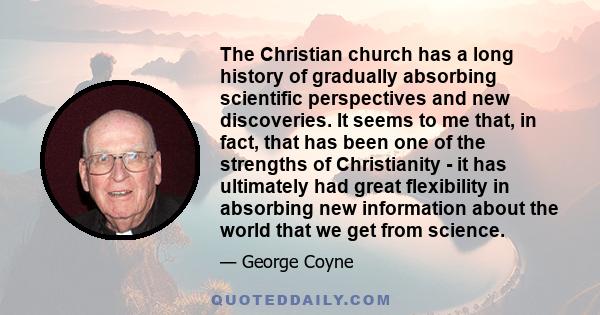 The Christian church has a long history of gradually absorbing scientific perspectives and new discoveries. It seems to me that, in fact, that has been one of the strengths of Christianity - it has ultimately had great flexibility in absorbing new information about the world that we get from science.

— George Coyne

QUOTEDDAILY.COM